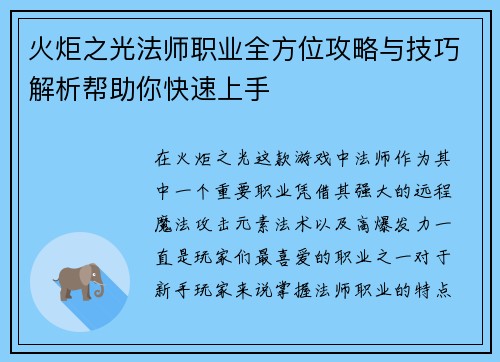 火炬之光法师职业全方位攻略与技巧解析帮助你快速上手

在火炬之光这款游戏中法师作为其中一个重要职业凭借其强大的远程魔法攻击元素法术以及高爆发力一直是玩家们最喜爱的职业之一对于新手玩家来说掌握法师职业的特点